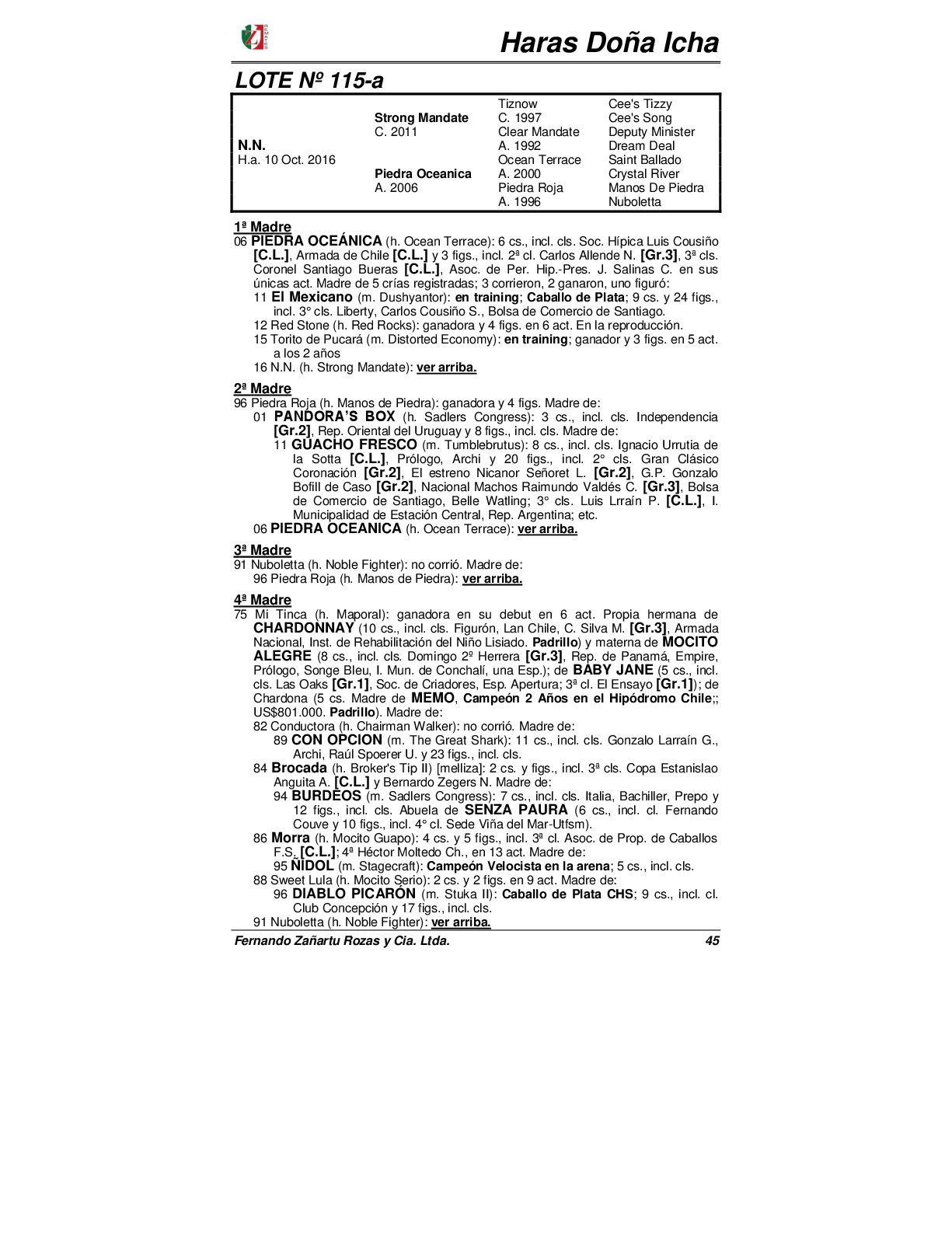 Haras Doña Icha

LOTE Nº 115-a

| | | | |
|---|---|---|---|
| | | Tiznow | Cee's Tizzy |
| | Strong Mandate | C. 1997 | Cee's Song |
| | C. 2011 | Clear Mandate | Deputy Minister |
| N.N. | | A. 1992 | Dream Deal |
| H.a. 10 Oct. 2016 | | Ocean Terrace | Saint Ballado |
| | Piedra Oceanica | A. 2000 | Crystal River |
| | A. 2006 | Piedra Roja | Manos De Piedra |
| | | A. 1996 | Nuboletta |

1ª Madre
06 PIEDRA OCEÁNICA (h. Ocean Terrace): 6 cs., incl. cls. Soc. Hípica Luis Cousiño [C.L.], Armada de Chile [C.L.] y 3 figs., incl. 2ª cl. Carlos Allende N. [Gr.3], 3ª cls. Coronel Santiago Bueras [C.L.], Asoc. de Per. Hip.-Pres. J. Salinas C. en sus únicas act. Madre de 5 crías registradas; 3 corrieron, 2 ganaron, uno figuró:
11 El Mexicano (m. Dushyantor): en training; Caballo de Plata; 9 cs. y 24 figs., incl. 3° cls. Liberty, Carlos Cousiño S., Bolsa de Comercio de Santiago.
12 Red Stone (h. Red Rocks): ganadora y 4 figs. en 6 act. En la reproducción.
15 Torito de Pucará (m. Distorted Economy): en training; ganador y 3 figs. en 5 act. a los 2 años
16 N.N. (h. Strong Mandate): ver arriba.

2ª Madre
96 Piedra Roja (h. Manos de Piedra): ganadora y 4 figs. Madre de:
01 PANDORA'S BOX (h. Sadlers Congress): 3 cs., incl. cls. Independencia [Gr.2], Rep. Oriental del Uruguay y 8 figs., incl. cls. Madre de:
11 GUACHO FRESCO (m. Tumblebrutus): 8 cs., incl. cls. Ignacio Urrutia de la Sotta [C.L.], Prólogo, Archi y 20 figs., incl. 2° cls. Gran Clásico Coronación [Gr.2], El estreno Nicanor Señoret L. [Gr.2], G.P. Gonzalo Bofill de Caso [Gr.2], Nacional Machos Raimundo Valdés C. [Gr.3], Bolsa de Comercio de Santiago, Belle Watling; 3° cls. Luis Lrraín P. [C.L.], I. Municipalidad de Estación Central, Rep. Argentina; etc.
06 PIEDRA OCEANICA (h. Ocean Terrace): ver arriba.

3ª Madre
91 Nuboletta (h. Noble Fighter): no corrió. Madre de:
96 Piedra Roja (h. Manos de Piedra): ver arriba.

4ª Madre
75 Mi Tinca (h. Maporal): ganadora en su debut en 6 act. Propia hermana de CHARDONNAY (10 cs., incl. cls. Figurón, Lan Chile, C. Silva M. [Gr.3], Armada Nacional, Inst. de Rehabilitación del Niño Lisiado. Padrillo) y materna de MOCITO ALEGRE (8 cs., incl. cls. Domingo 2º Herrera [Gr.3], Rep. de Panamá, Empire, Prólogo, Songe Bleu, I. Mun. de Conchalí, una Esp.); de BABY JANE (5 cs., incl. cls. Las Oaks [Gr.1], Soc. de Criadores, Esp. Apertura; 3ª cl. El Ensayo [Gr.1]); de Chardona (5 cs. Madre de MEMO, Campeón 2 Años en el Hipódromo Chile;; US$801.000. Padrillo). Madre de:
82 Conductora (h. Chairman Walker): no corrió. Madre de:
89 CON OPCION (m. The Great Shark): 11 cs., incl. cls. Gonzalo Larraín G., Archi, Raúl Spoerer U. y 23 figs., incl. cls.
84 Brocada (h. Broker's Tip II) [melliza]: 2 cs. y figs., incl. 3ª cls. Copa Estanislao Anguita A. [C.L.] y Bernardo Zegers N. Madre de:
94 BURDEOS (m. Sadlers Congress): 7 cs., incl. cls. Italia, Bachiller, Prepo y 12 figs., incl. cls. Abuela de SENZA PAURA (6 cs., incl. cl. Fernando Couve y 10 figs., incl. 4° cl. Sede Viña del Mar-Utfsm).
86 Morra (h. Mocito Guapo): 4 cs. y 5 figs., incl. 3ª cl. Asoc. de Prop. de Caballos F.S. [C.L.]; 4ª Héctor Moltedo Ch., en 13 act. Madre de:
95 ÑIDOL (m. Stagecraft): Campeón Velocista en la arena; 5 cs., incl. cls.
88 Sweet Lula (h. Mocito Serio): 2 cs. y 2 figs. en 9 act. Madre de:
96 DIABLO PICARÓN (m. Stuka II): Caballo de Plata CHS; 9 cs., incl. cl. Club Concepción y 17 figs., incl. cls.
91 Nuboletta (h. Noble Fighter): ver arriba.

Fernando Zañartu Rozas y Cia. Ltda. 45